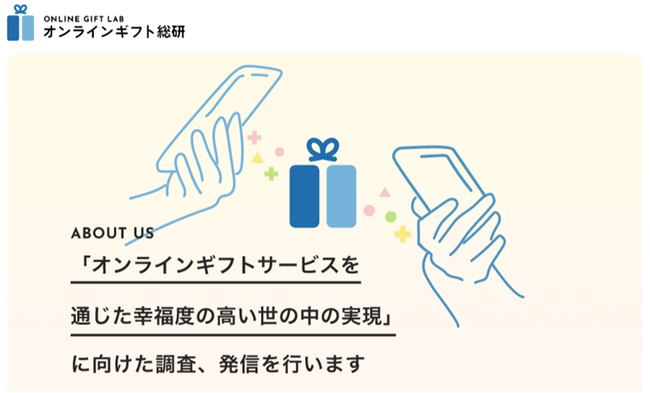 ONLINE GIFT LAB
オンラインギフト総研

ABOUT US
「オンラインギフトサービスを
通じた幸福度の高い世の中の実現」
に向けた調査、発信を行います